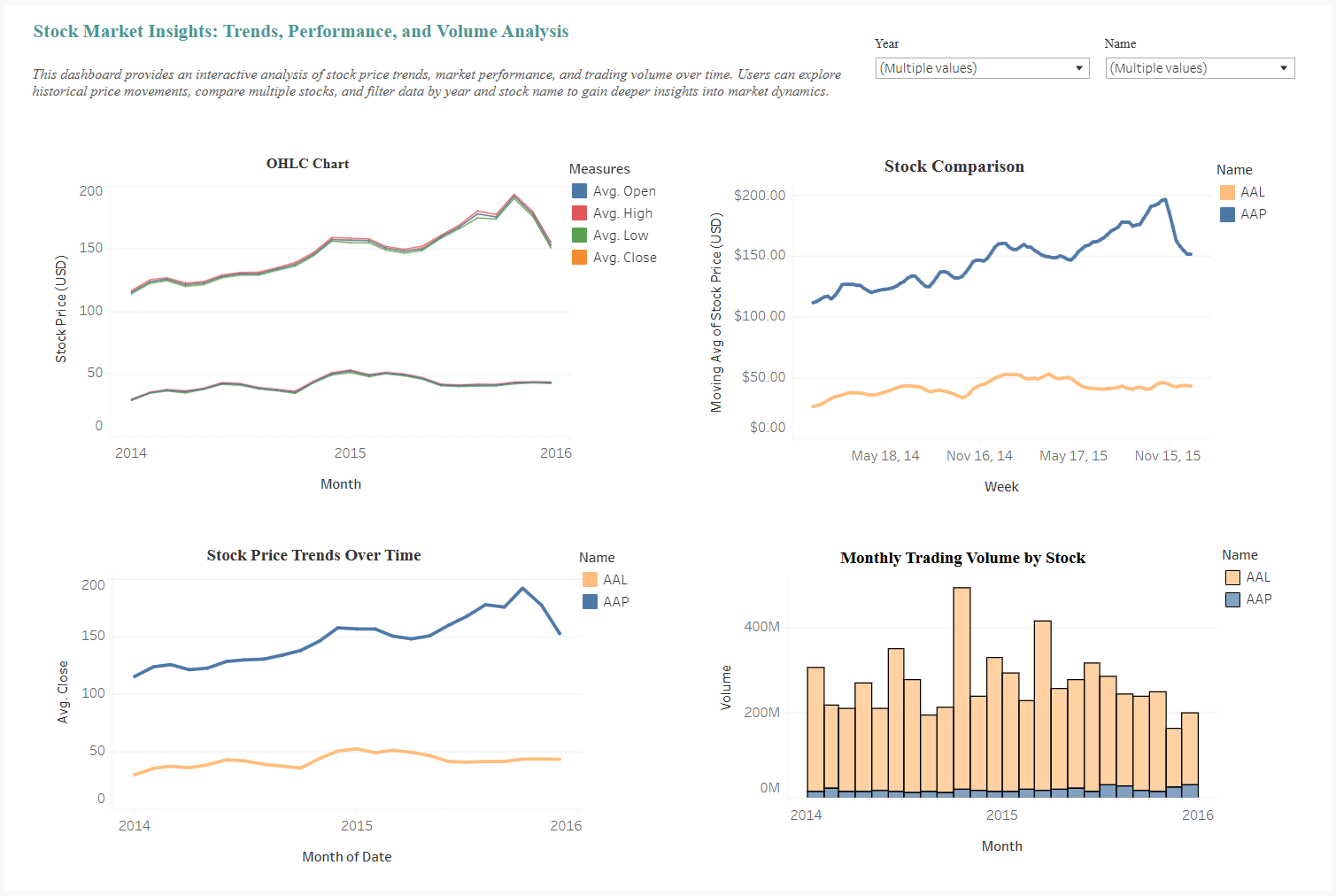 Stock Market Insights: Trends, Performance, and Volume Analysis

This dashboard provides an interactive analysis of stock price trends, market performance, and trading volume over time. Users can explore historical price movements, compare multiple stocks, and filter data by year and stock name to gain deeper insights into market dynamics.

Year
(Multiple values)

Name
(Multiple values)

OHLC Chart

Measures
Avg. Open
Avg. High
Avg. Low
Avg. Close

Stock Price (USD)
200
150
100
50
0
2014
2015
2016
Month

Stock Comparison

Name
AAL
AAP

Moving Avg of Stock Price (USD)
$200.00
$150.00
$100.00
$50.00
$0.00
May 18, 14
Nov 16, 14
May 17, 15
Nov 15, 15
Week

Stock Price Trends Over Time

Name
AAL
AAP

Avg. Close
200
150
100
50
0
2014
2015
2016
Month of Date

Monthly Trading Volume by Stock

Name
AAL
AAP

Volume
400M
200M
0M
2014
2015
2016
Month